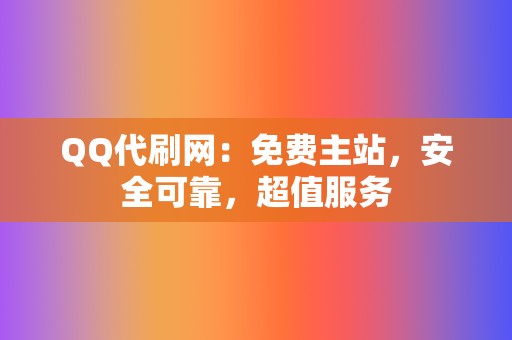 QQ代刷网：免费主站，安全可靠，超值服务